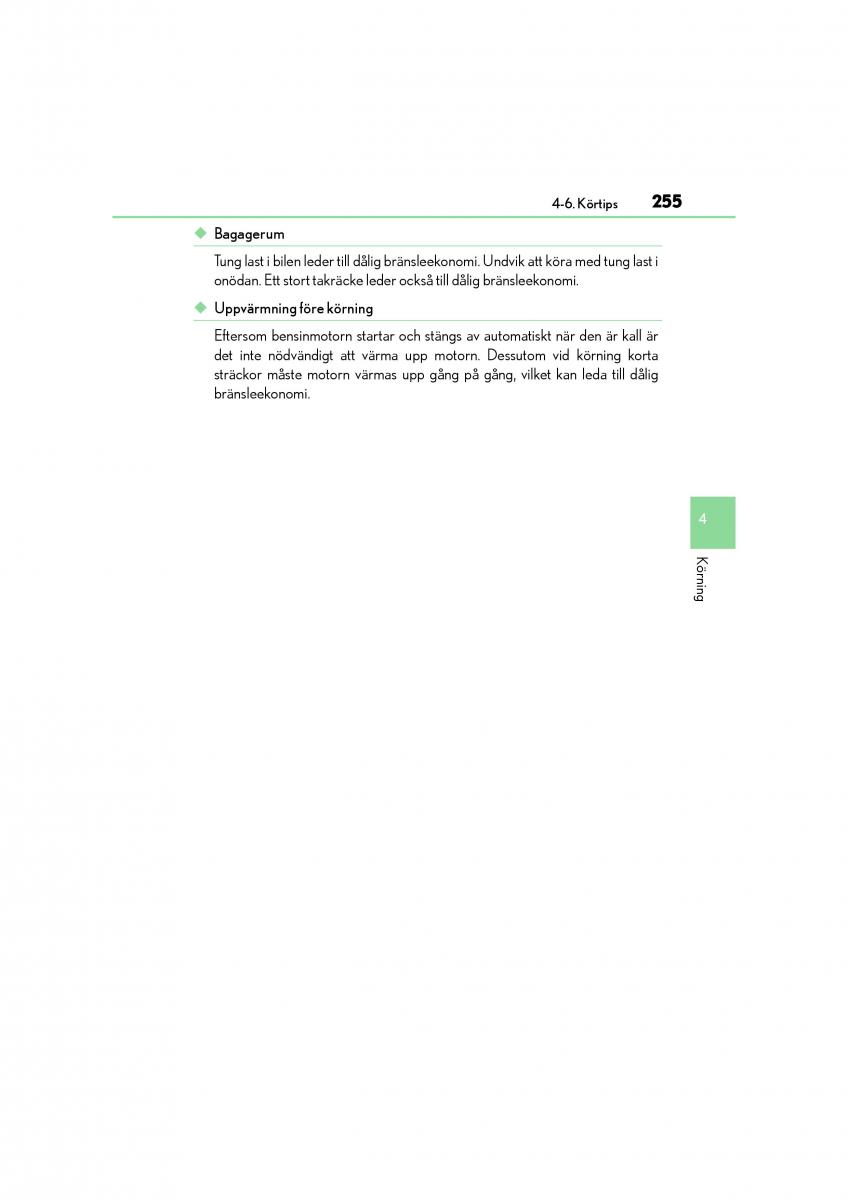 4-6. Körtips 255

◆ Bagagerum

Tung last i bilen leder till dålig bränsleekonomi. Undvik att köra med tung last i onödan. Ett stort takräcke leder också till dålig bränsleekonomi.

◆ Uppvärmning före körning

Eftersom bensinmotorn startar och stängs av automatiskt när den är kall är det inte nödvändigt att värma upp motorn. Dessutom vid körning korta sträckor måste motorn värmas upp gång på gång, vilket kan leda till dålig bränsleekonomi.

4

Körning